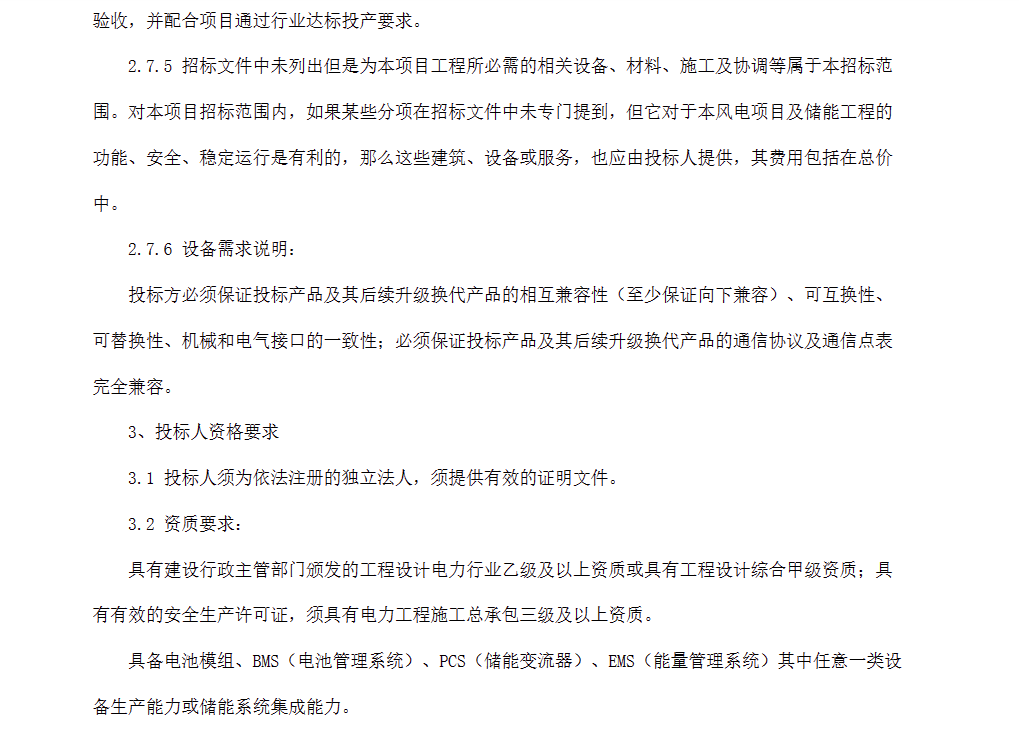 验收，并配合项目通过行业达标投产要求。

2.7.5 招标文件中未列出但是为本项目工程所必需的相关设备、材料、施工及协调等属于本招标范围。对本项目招标范围内，如果某些分项在招标文件中未专门提到，但它对于本风电项目及储能工程的功能、安全、稳定运行是有利的，那么这些建筑、设备或服务，也应由投标人提供，其费用包括在总价中。

2.7.6 设备需求说明：

投标方必须保证投标产品及其后续升级换代产品的相互兼容性（至少保证向下兼容）、可互换性、可替换性、机械和电气接口的一致性；必须保证投标产品及其后续升级换代产品的通信协议及通信点表完全兼容。

3、投标人资格要求

3.1 投标人须为依法注册的独立法人，须提供有效的证明文件。

3.2 资质要求：

具有建设行政主管部门颁发的工程设计电力行业乙级及以上资质或具有工程设计综合甲级资质；具有有效的安全生产许可证，须具有电力工程施工总承包三级及以上资质。

具备电池模组、BMS（电池管理系统）、PCS（储能变流器）、EMS（能量管理系统）其中任意一类设备生产能力或储能系统集成能力。